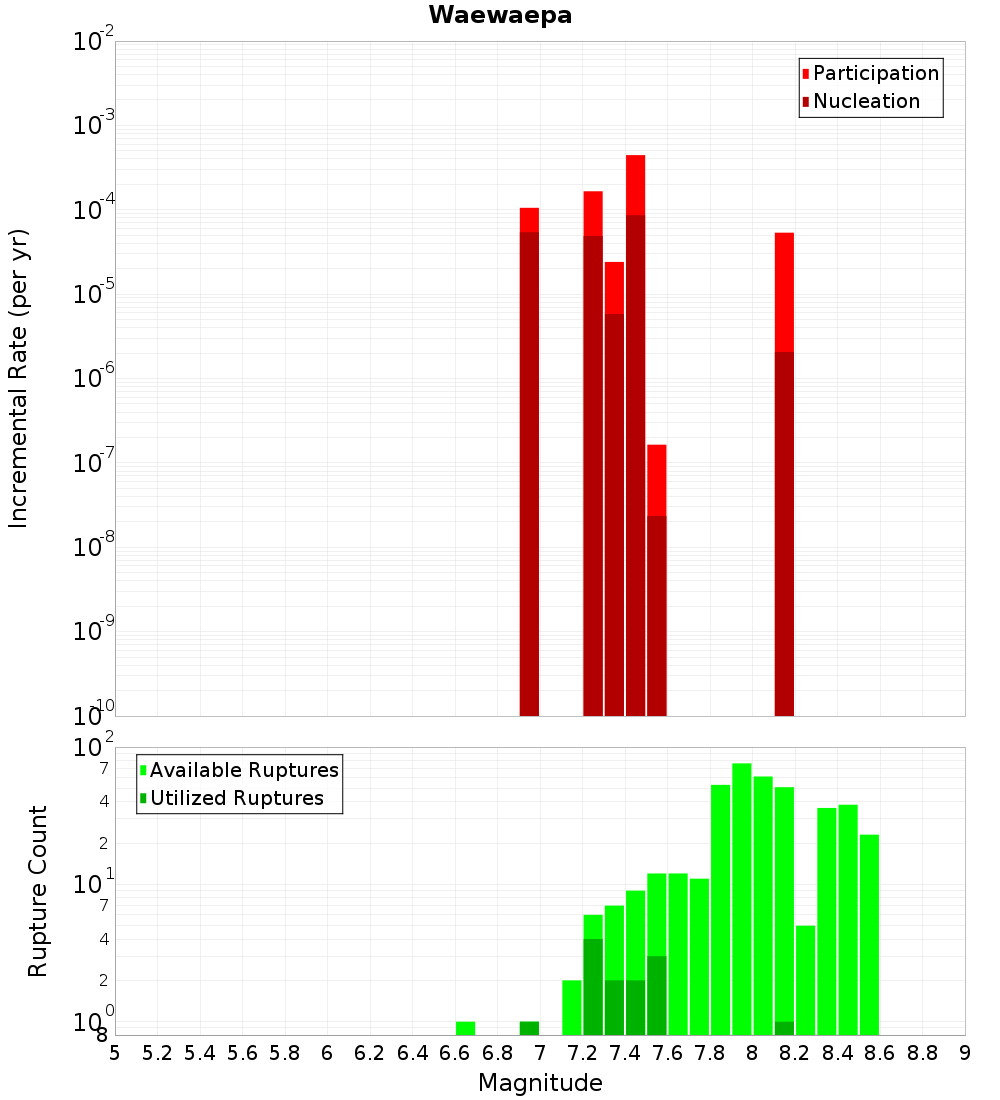 Waewaepa

Participation
Nucleation

Incremental Rate (per yr)

$10^{-2}$
$10^{-3}$
$10^{-4}$
$10^{-5}$
$10^{-6}$
$10^{-7}$
$10^{-8}$
$10^{-9}$
$10^{-10}$

Available Ruptures
Utilized Ruptures

Rupture Count

$10^{2}$
7
4
2
$10^{1}$
7
4
2
$10^{0}$
8

5 5.2 5.4 5.6 5.8 6 6.2 6.4 6.6 6.8 7 7.2 7.4 7.6 7.8 8 8.2 8.4 8.6 8.8 9

Magnitude